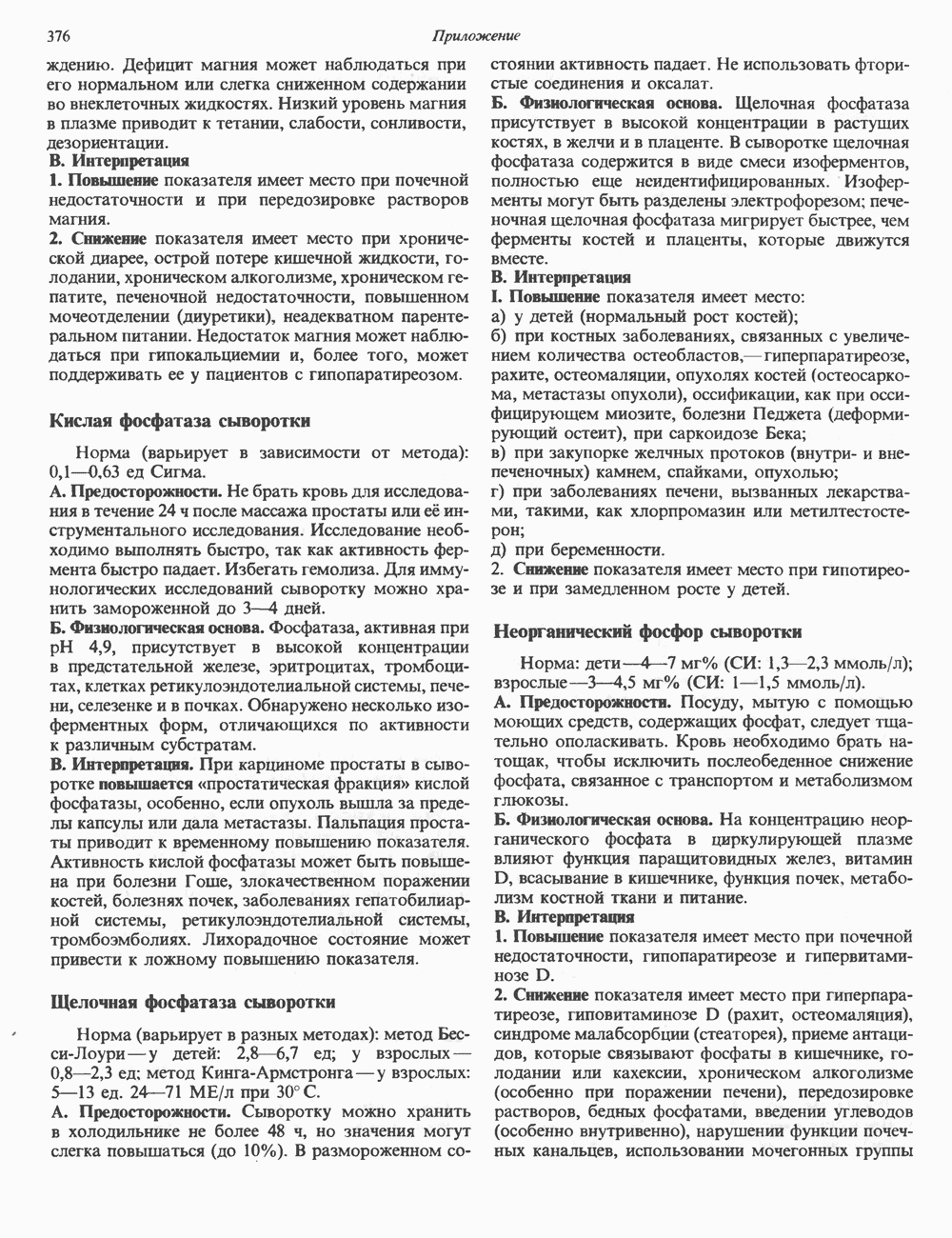 376

Приложение

ждению. Дефицит магния может наблюдаться при его нормальном или слегка сниженном содержании во внеклеточных жидкостях. Низкий уровень магния в плазме приводит к тетании, слабости, сонливости, дезориентации.

В. Интерпретация

1. Повышение показателя имеет место при почечной недостаточности и при передозировке растворов магния.

2. Снижение показателя имеет место при хронической диарее, острой потере кишечной жидкости, голодании, хроническом алкоголизме, хроническом гепатите, печеночной недостаточности, повышенном мочеотделении (диуретики), неадекватном парентеральном питании. Недостаток магния может наблюдаться при гипокальциемии и, более того, может поддерживать ее у пациентов с гипопаратиреозом.

Кислая фосфатаза сыворотки

Норма (варьирует в зависимости от метода): 0,1—0,63 ед Сигма.

А. Предосторожности. Не брать кровь для исследования в течение 24 ч после массажа простаты или её инструментального исследования. Исследование необходимо выполнять быстро, так как активность фермента быстро падает. Избегать гемолиза. Для иммунологических исследований сыворотку можно хранить замороженной до 3—4 дней.

Б. Физиологическая основа. Фосфатаза, активная при pH 4,9, присутствует в высокой концентрации в предстательной железе, эритроцитах, тромбоцитах, клетках ретикулоэндотелиальной системы, печени, селезенке и в почках. Обнаружено несколько изоферментных форм, отличающихся по активности к различным субстратам.

В. Интерпретация. При карциноме простаты в сыворотке повышается «простатическая фракция» кислой фосфатазы, особенно, если опухоль вышла за пределы капсулы или дала метастазы. Пальпация простаты приводит к временному повышению показателя. Активность кислой фосфатазы может быть повышена при болезни Гоше, злокачественном поражении костей, болезнях почек, заболеваниях гепатобилиарной системы, ретикулоэндотелиальной системы, тромбоэмболиях. Лихорадочное состояние может привести к ложному повышению показателя.

Щелочная фосфатаза сыворотки

Норма (варьирует в разных методах): метод Бесси-Лоури — у детей: 2,8—6,7 ед; у взрослых — 0,8—2,3 ед; метод Кинга-Армстронга — у взрослых: 5—13 ед. 24—71 МЕ/л при 30° С.

А. Предосторожности. Сыворотку можно хранить в холодильнике не более 48 ч, но значения могут слегка повышаться (до 10%). В размороженном состоянии активность падает. Не использовать фтористые соединения и оксалат.

Б. Физиологическая основа. Щелочная фосфатаза присутствует в высокой концентрации в растущих костях, в желчи и в плаценте. В сыворотке щелочная фосфатаза содержится в виде смеси изоферментов, полностью еще неидентифицированных. Изоферменты могут быть разделены электрофорезом; печеночная щелочная фосфатаза мигрирует быстрее, чем ферменты костей и плаценты, которые движутся вместе.

В. Интерпретация

I. Повышение показателя имеет место:

а) у детей (нормальный рост костей);

б) при костных заболеваниях, связанных с увеличением количества остеобластов,— гиперпаратиреозе, рахите, остеомаляции, опухолях костей (остеосаркома, метастазы опухоли), оссификации, как при оссифицирующем миозите, болезни Педжета (деформирующий остеит), при саркоидозе Бека;

в) при закупорке желчных протоков (внутри- и внепеченочных) камнем, спайками, опухолью;

г) при заболеваниях печени, вызванных лекарствами, такими, как хлорпромазин или метилтестостерон;

д) при беременности.

2. Снижение показателя имеет место при гипотиреозе и при замедленном росте у детей.

Неорганический фосфор сыворотки

Норма: дети — 4—7 мг% (СИ: 1,3—2,3 ммоль/л); взрослые — 3—4,5 мг% (СИ: 1—1,5 ммоль/л).

А. Предосторожности. Посуду, мытую с помощью моющих средств, содержащих фосфат, следует тщательно ополаскивать. Кровь необходимо брать натощак, чтобы исключить послеобеденное снижение фосфата, связанное с транспортом и метаболизмом глюкозы.

Б. Физиологическая основа. На концентрацию неорганического фосфата в циркулирующей плазме влияют функция паращитовидных желез, витамин D, всасывание в кишечнике, функция почек, метаболизм костной ткани и питание.

В. Интерпретация

1. Повышение показателя имеет место при почечной недостаточности, гипопаратиреозе и гипервитаминозе D.

2. Снижение показателя имеет место при гиперпаратиреозе, гиповитаминозе D (рахит, остеомаляция), синдроме малабсорбции (стеаторея), приеме антацидов, которые связывают фосфаты в кишечнике, голодании или кахексии, хроническом алкоголизме (особенно при поражении печени), передозировке растворов, бедных фосфатами, введении углеводов (особенно внутривенно), нарушении функции почечных канальцев, использовании мочегонных группы